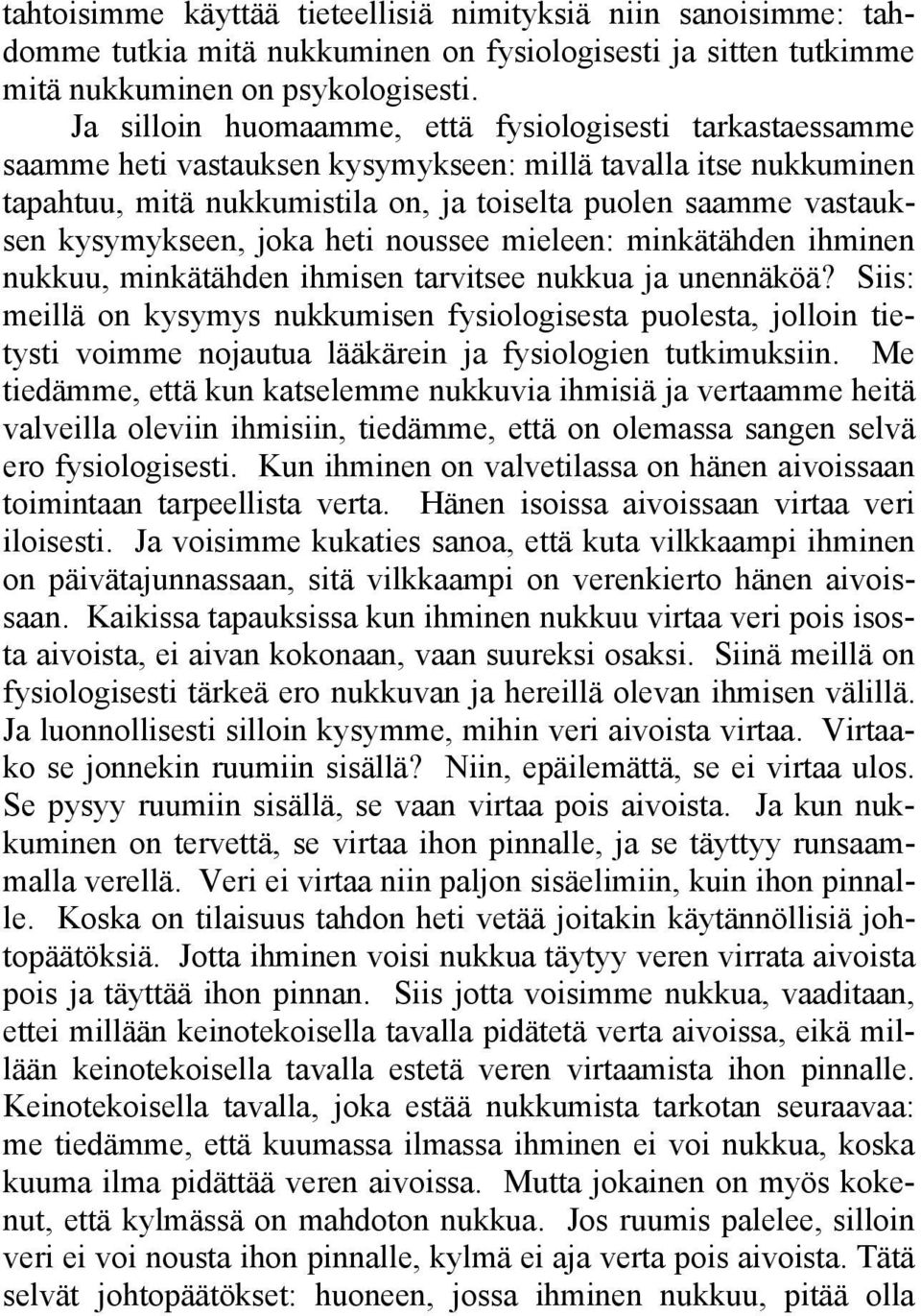 tahtoisimme käyttää tieteellisiä nimityksiä niin sanoisimme: tahdomme tutkia mitä nukkuminen on fysiologisesti ja sitten tutkimme mitä nukkuminen on psykologisesti.

Ja silloin huomaamme, että fysiologisesti tarkastaessamme saamme heti vastauksen kysymykseen: millä tavalla itse nukkuminen tapahtuu, mitä nukkumistila on, ja toiselta puolen saamme vastauksen kysymykseen, joka heti noussee mieleen: minkätähden ihminen nukkuu, minkätähden ihmisen tarvitsee nukkua ja unennäköä? Siis: meillä on kysymys nukkumisen fysiologisesta puolesta, jolloin tietysti voimme nojautua lääkärein ja fysiologien tutkimuksiin. Me tiedämme, että kun katselemme nukkuvia ihmisiä ja vertaamme heitä valveilla oleviin ihmisiin, tiedämme, että on olemassa sangen selvä ero fysiologisesti. Kun ihminen on valvetilassa on hänen aivoissaan toimintaan tarpeellista verta. Hänen isoissa aivoissaan virtaa veri iloisesti. Ja voisimme kukaties sanoa, että kuta vilkkaampi ihminen on päivätajunnassaan, sitä vilkkaampi on verenkierto hänen aivoissaan. Kaikissa tapauksissa kun ihminen nukkuu virtaa veri pois isosta aivoista, ei aivan kokonaan, vaan suureksi osaksi. Siinä meillä on fysiologisesti tärkeä ero nukkuvan ja hereillä olevan ihmisen välillä. Ja luonnollisesti silloin kysymme, mihin veri aivoista virtaa. Virtaako se jonnekin ruumiin sisällä? Niin, epäilemättä, se ei virtaa ulos. Se pysyy ruumiin sisällä, se vaan virtaa pois aivoista. Ja kun nukkuminen on tervettä, se virtaa ihon pinnalle, ja se täyttyy runsaammalla verellä. Veri ei virtaa niin paljon sisäelimiin, kuin ihon pinnalle. Koska on tilaisuus tahdon heti vetää joitakin käytännöllisiä johtopäätöksiä. Jotta ihminen voisi nukkua täytyy veren virrata aivoista pois ja täyttää ihon pinnan. Siis jotta voisimme nukkua, vaaditaan, ettei millään keinotekoisella tavalla pidätetä verta aivoissa, eikä millään keinotekoisella tavalla estetä veren virtaamista ihon pinnalle. Keinotekoisella tavalla, joka estää nukkumista tarkotan seuraavaa: me tiedämme, että kuumassa ilmassa ihminen ei voi nukkua, koska kuuma ilma pidättää veren aivoissa. Mutta jokainen on myös kokenut, että kylmässä on mahdoton nukkua. Jos ruumis palelee, silloin veri ei voi nousta ihon pinnalle, kylmä ei aja verta pois aivoista. Tätä selvät johtopäätökset: huoneen, jossa ihminen nukkuu, pitää olla